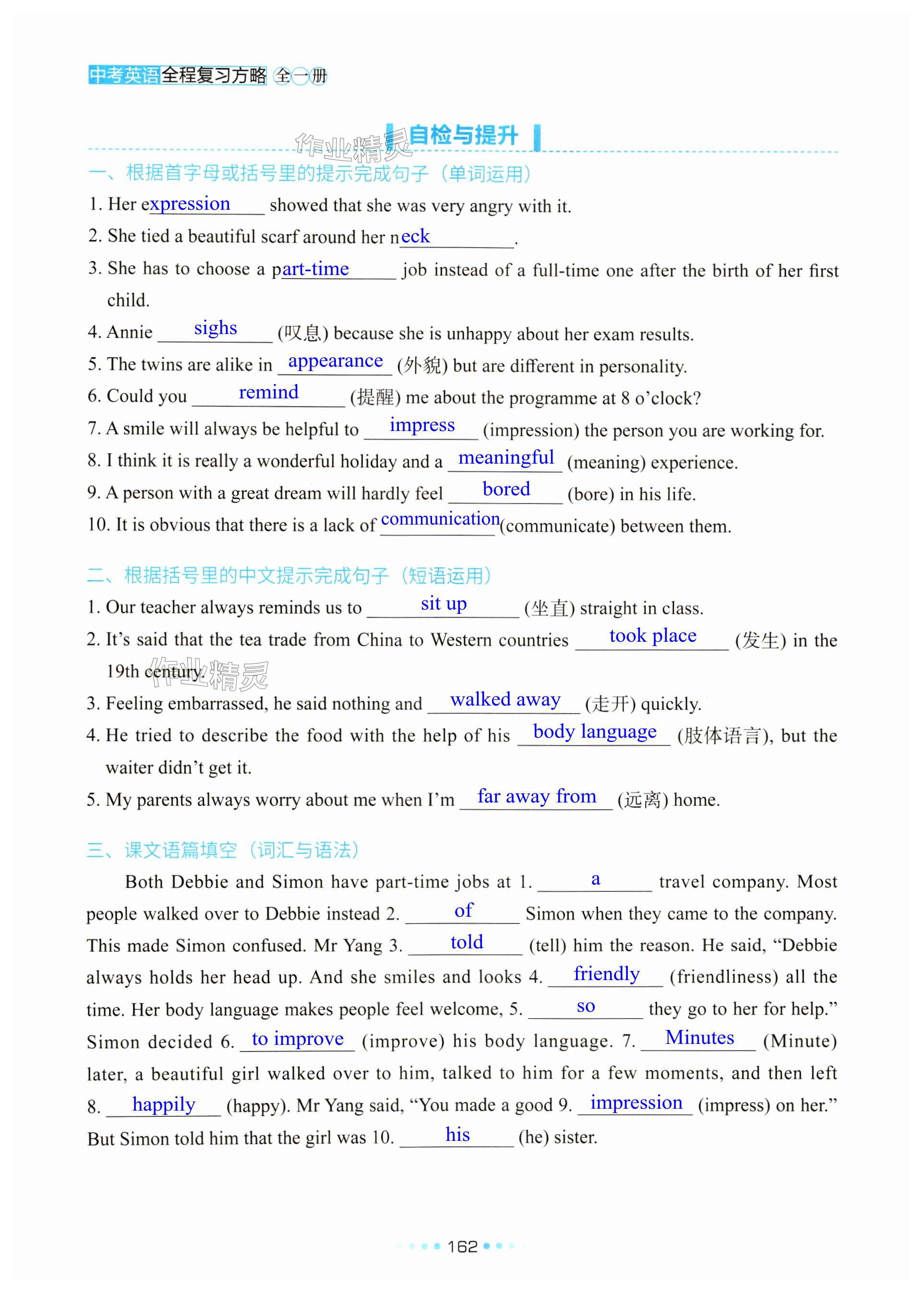 中考英语全程复习方略 全一册

自检与提升

作业精灵

一、根据首字母或括号里的提示完成句子（单词运用）

1. Her expression showed that she was very angry with it.

2. She tied a beautiful scarf around her neck.

3. She has to choose a part-time job instead of a full-time one after the birth of her first child.

4. Annie sighs (叹息) because she is unhappy about her exam results.

5. The twins are alike in appearance (外貌) but are different in personality.

6. Could you remind (提醒) me about the programme at 8 o'clock?

7. A smile will always be helpful to impress (impression) the person you are working for.

8. I think it is really a wonderful holiday and a meaningful (meaning) experience.

9. A person with a great dream will hardly feel bored (bore) in his life.

10. It is obvious that there is a lack of communication (communicate) between them.

二、根据括号里的中文提示完成句子（短语运用）

1. Our teacher always reminds us to sit up (坐直) straight in class.

2. It's said that the tea trade from China to Western countries took place (发生) in the 19th century.

作业精灵

3. Feeling embarrassed, he said nothing and walked away (走开) quickly.

4. He tried to describe the food with the help of his body language (肢体语言), but the waiter didn't get it.

5. My parents always worry about me when I'm far away from (远离) home.

三、课文语篇填空（词汇与语法）

Both Debbie and Simon have part-time jobs at 1. a travel company. Most people walked over to Debbie instead 2. of Simon when they came to the company. This made Simon confused. Mr Yang 3. told (tell) him the reason. He said, "Debbie always holds her head up. And she smiles and looks 4. friendly (friendliness) all the time. Her body language makes people feel welcome, 5. so they go to her for help." Simon decided 6. to improve (improve) his body language. 7. Minutes (Minute) later, a beautiful girl walked over to him, talked to him for a few moments, and then left 8. happily (happy). Mr Yang said, "You made a good 9. impression (impress) on her." But Simon told him that the girl was 10. his (he) sister.

162